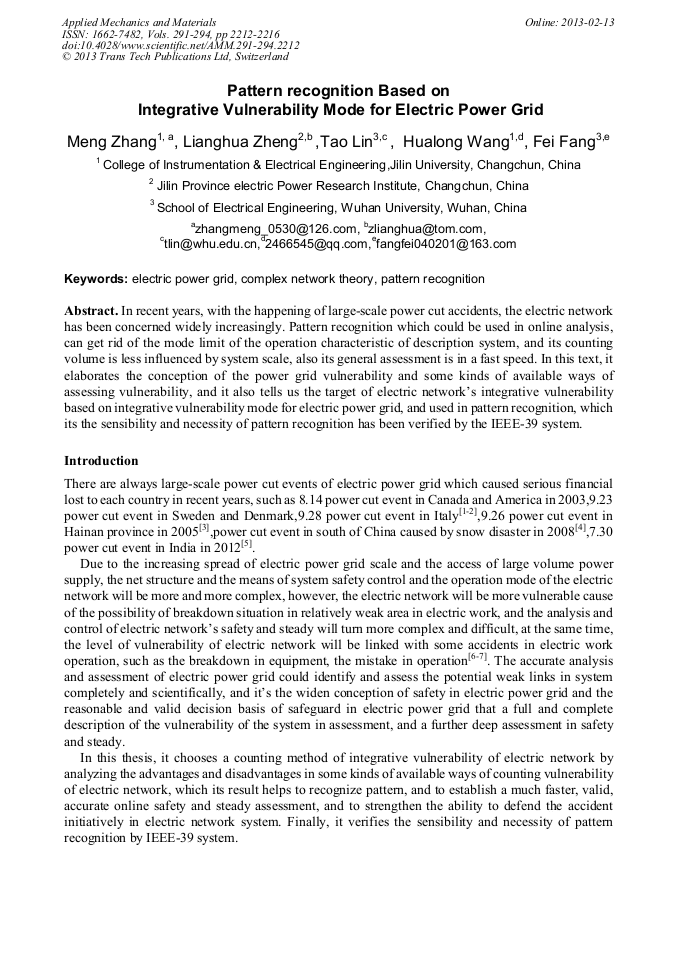 Applied Mechanics and Materials
ISSN: 1662-7482, Vols. 291-294, pp 2212-2216
doi:10.4028/www.scientific.net/AMM.291-294.2212
© 2013 Trans Tech Publications Ltd, Switzerland

Online: 2013-02-13

Pattern recognition Based on Integrative Vulnerability Mode for Electric Power Grid

Meng Zhang$^{1, a}$, Lianghua Zheng$^{2,b}$ ,Tao Lin$^{3,c}$ , Hualong Wang$^{1,d}$, Fei Fang$^{3,e}$

$^1$ College of Instrumentation & Electrical Engineering,Jilin University, Changchun, China

$^2$ Jilin Province electric Power Research Institute, Changchun, China

$^3$ School of Electrical Engineering, Wuhan University, Wuhan, China

$^a$zhangmeng_0530@126.com, $^b$zlianghua@tom.com, $^c$tlin@whu.edu.cn,$^d$2466545@qq.com,$^e$fangfei040201@163.com

Keywords: electric power grid, complex network theory, pattern recognition

Abstract. In recent years, with the happening of large-scale power cut accidents, the electric network has been concerned widely increasingly. Pattern recognition which could be used in online analysis, can get rid of the mode limit of the operation characteristic of description system, and its counting volume is less influenced by system scale, also its general assessment is in a fast speed. In this text, it elaborates the conception of the power grid vulnerability and some kinds of available ways of assessing vulnerability, and it also tells us the target of electric network's integrative vulnerability based on integrative vulnerability mode for electric power grid, and used in pattern recognition, which its the sensibility and necessity of pattern recognition has been verified by the IEEE-39 system.

Introduction

There are always large-scale power cut events of electric power grid which caused serious financial lost to each country in recent years, such as 8.14 power cut event in Canada and America in 2003,9.23 power cut event in Sweden and Denmark,9.28 power cut event in Italy$^{[1-2]}$,9.26 power cut event in Hainan province in 2005$^{[3]}$,power cut event in south of China caused by snow disaster in 2008$^{[4]}$,7.30 power cut event in India in 2012$^{[5]}$.

Due to the increasing spread of electric power grid scale and the access of large volume power supply, the net structure and the means of system safety control and the operation mode of the electric network will be more and more complex, however, the electric network will be more vulnerable cause of the possibility of breakdown situation in relatively weak area in electric work, and the analysis and control of electric network's safety and steady will turn more complex and difficult, at the same time, the level of vulnerability of electric network will be linked with some accidents in electric work operation, such as the breakdown in equipment, the mistake in operation$^{[6-7]}$. The accurate analysis and assessment of electric power grid could identify and assess the potential weak links in system completely and scientifically, and it's the widen conception of safety in electric power grid and the reasonable and valid decision basis of safeguard in electric power grid that a full and complete description of the vulnerability of the system in assessment, and a further deep assessment in safety and steady.

In this thesis, it chooses a counting method of integrative vulnerability of electric network by analyzing the advantages and disadvantages in some kinds of available ways of counting vulnerability of electric network, which its result helps to recognize pattern, and to establish a much faster, valid, accurate online safety and steady assessment, and to strengthen the ability to defend the accident initiatively in electric network system. Finally, it verifies the sensibility and necessity of pattern recognition by IEEE-39 system.